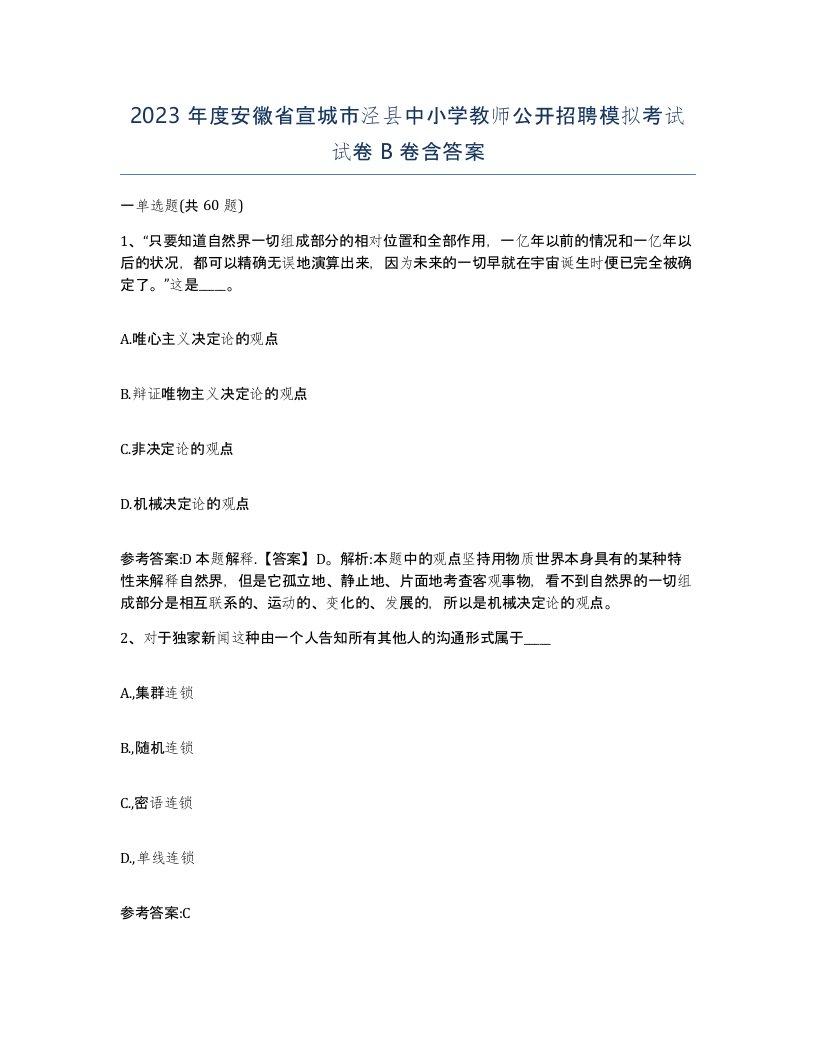 2023 年度安徽省宣城市泾县中小学教师公开招聘模拟考试试卷 B 卷含答案

一单选题(共 60 题)

1、“只要知道自然界一切组成部分的相对位置和全部作用，一亿年以前的情况和一亿年以后的状况，都可以精确无误地演算出来，因为未来的一切早就在宇宙诞生时便已完全被确定了。”这是____。

A.唯心主义决定论的观点

B.辩证唯物主义决定论的观点

C.非决定论的观点

D.机械决定论的观点

参考答案:D 本题解释.【答案】D。解析:本题中的观点坚持用物质世界本身具有的某种特性来解释自然界，但是它孤立地、静止地、片面地考查客观事物，看不到自然界的一切组成部分是相互联系的、运动的、变化的、发展的，所以是机械决定论的观点。

2、对于独家新闻这种由一个人告知所有其他人的沟通形式属于____

A.,集群连锁

B.,随机连锁

C.,密语连锁

D.,单线连锁

参考答案:C